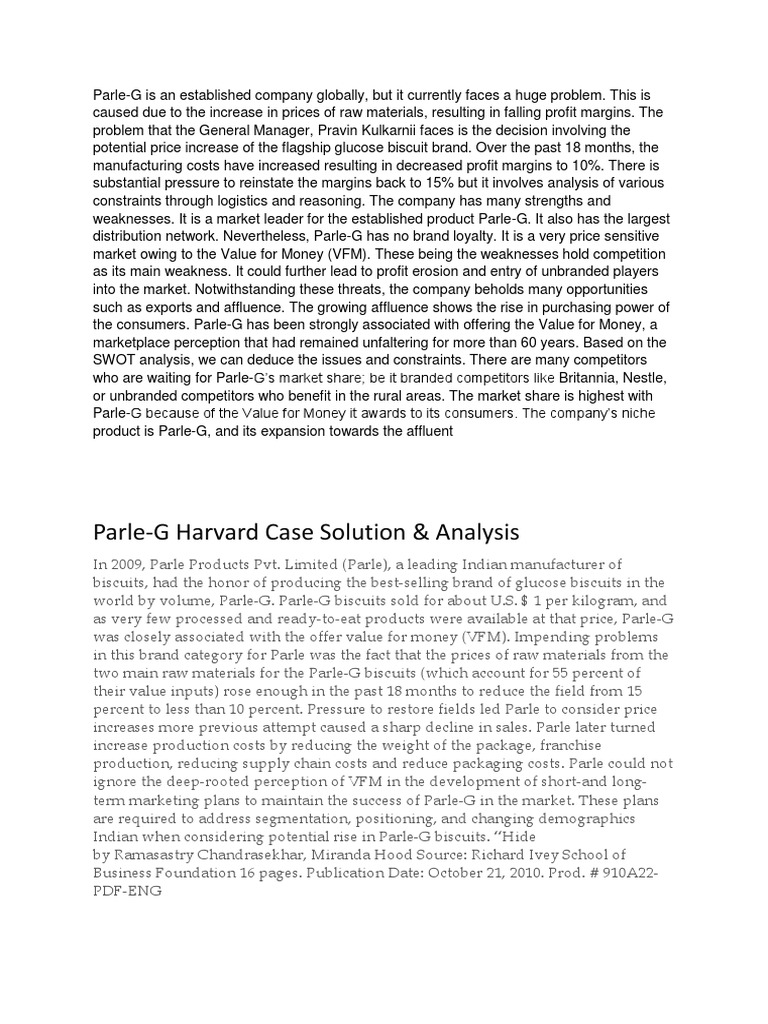 Parle-G is an established company globally, but it currently faces a huge problem. This is caused due to the increase in prices of raw materials, resulting in falling profit margins. The problem that the General Manager, Pravin Kulkarnii faces is the decision involving the potential price increase of the flagship glucose biscuit brand. Over the past 18 months, the manufacturing costs have increased resulting in decreased profit margins to 10%. There is substantial pressure to reinstate the margins back to 15% but it involves analysis of various constraints through logistics and reasoning. The company has many strengths and weaknesses. It is a market leader for the established product Parle-G. It also has the largest distribution network. Nevertheless, Parle-G has no brand loyalty. It is a very price sensitive market owing to the Value for Money (VFM). These being the weaknesses hold competition as its main weakness. It could further lead to profit erosion and entry of unbranded players into the market. Notwithstanding these threats, the company beholds many opportunities such as exports and affluence. The growing affluence shows the rise in purchasing power of the consumers. Parle-G has been strongly associated with offering the Value for Money, a marketplace perception that had remained unfaltering for more than 60 years. Based on the SWOT analysis, we can deduce the issues and constraints. There are many competitors who are waiting for Parle-G's market share; be it branded competitors like Britannia, Nestle, or unbranded competitors who benefit in the rural areas. The market share is highest with Parle-G because of the Value for Money it awards to its consumers. The company's niche product is Parle-G, and its expansion towards the affluent

Parle-G Harvard Case Solution & Analysis

In 2009, Parle Products Pvt. Limited (Parle), a leading Indian manufacturer of biscuits, had the honor of producing the best-selling brand of glucose biscuits in the world by volume, Parle-G. Parle-G biscuits sold for about U.S. $ 1 per kilogram, and as very few processed and ready-to-eat products were available at that price, Parle-G was closely associated with the offer value for money (VFM). Impending problems in this brand category for Parle was the fact that the prices of raw materials from the two main raw materials for the Parle-G biscuits (which account for 55 percent of their value inputs) rose enough in the past 18 months to reduce the field from 15 percent to less than 10 percent. Pressure to restore fields led Parle to consider price increases more previous attempt caused a sharp decline in sales. Parle later turned increase production costs by reducing the weight of the package, franchise production, reducing supply chain costs and reduce packaging costs. Parle could not ignore the deep-rooted perception of VFM in the development of short-and long-term marketing plans to maintain the success of Parle-G in the market. These plans are required to address segmentation, positioning, and changing demographics Indian when considering potential rise in Parle-G biscuits. "Hide by Ramasastry Chandrasekhar, Miranda Hood Source: Richard Ivey School of Business Foundation 16 pages. Publication Date: October 21, 2010. Prod. # 910A22-PDF-ENG